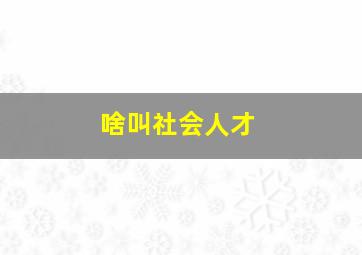 啥叫社会人才